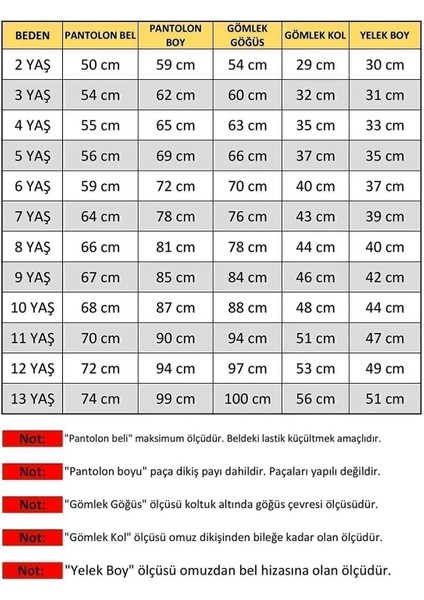 | BEDEN | PANTOLON BEL | PANTOLON BOY | GÖMLEK GÖĞÜS | GÖMLEK KOL | YELEK BOY |
|---|---|---|---|---|---|
| 2 YAŞ | 50 cm | 59 cm | 54 cm | 29 cm | 30 cm |
| 3 YAŞ | 54 cm | 62 cm | 60 cm | 32 cm | 31 cm |
| 4 YAŞ | 55 cm | 65 cm | 63 cm | 35 cm | 33 cm |
| 5 YAŞ | 56 cm | 69 cm | 66 cm | 37 cm | 35 cm |
| 6 YAŞ | 59 cm | 72 cm | 70 cm | 40 cm | 37 cm |
| 7 YAŞ | 64 cm | 78 cm | 76 cm | 43 cm | 39 cm |
| 8 YAŞ | 66 cm | 81 cm | 78 cm | 44 cm | 40 cm |
| 9 YAŞ | 67 cm | 85 cm | 84 cm | 46 cm | 42 cm |
| 10 YAŞ | 68 cm | 87 cm | 88 cm | 48 cm | 44 cm |
| 11 YAŞ | 70 cm | 90 cm | 94 cm | 51 cm | 47 cm |
| 12 YAŞ | 72 cm | 94 cm | 97 cm | 53 cm | 49 cm |
| 13 YAŞ | 74 cm | 99 cm | 100 cm | 56 cm | 51 cm |

Not: "Pantolon beli" maksimum ölçüdür. Beldeki lastik küçültmek amaçlıdır.

Not: "Pantolon boyu" paça dikiş payı dahildir. Paçaları yapılı değildir.

Not: "Gömlek Göğüs" ölçüsü koltuk altında göğüs çevresi ölçüsüdür.

Not: "Gömlek Kol" ölçüsü omuz dikişinden bileğe kadar olan ölçüdür.

Not: "Yelek Boy" ölçüsü omuzdan bel hizasına olan ölçüdür.